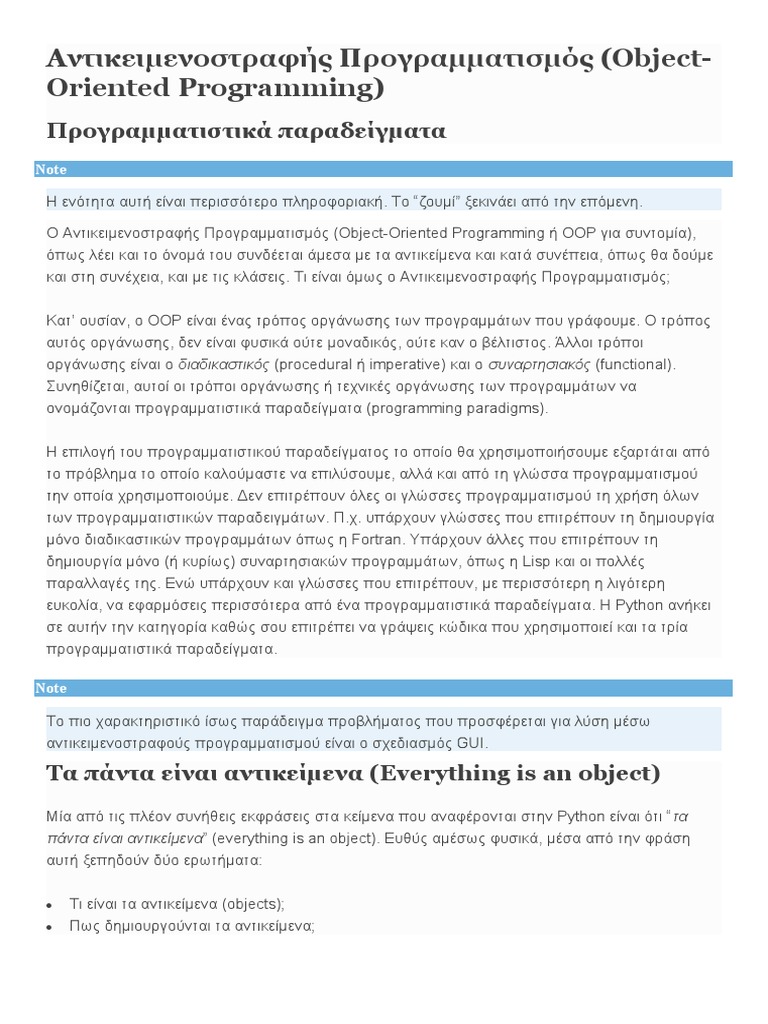 Αντικειμενοστραφής Προγραμματισμός (Object-Oriented Programming)

Προγραμματιστικά παραδείγματα

Note

Η ενότητα αυτή είναι περισσότερο πληροφοριακή. Το "ζουμί" ξεκινάει από την επόμενη.

Ο Αντικειμενοστραφής Προγραμματισμός (Object-Oriented Programming ή OOP για συντομία), όπως λέει και το όνομά του συνδέεται άμεσα με τα αντικείμενα και κατά συνέπεια, όπως θα δούμε και στη συνέχεια, και με τις κλάσεις. Τι είναι όμως ο Αντικειμενοστραφής Προγραμματισμός;

Κατ' ουσίαν, ο OOP είναι ένας τρόπος οργάνωσης των προγραμμάτων που γράφουμε. Ο τρόπος αυτός οργάνωσης, δεν είναι φυσικά ούτε μοναδικός, ούτε καν ο βέλτιστος. Άλλοι τρόποι οργάνωσης είναι ο διαδικαστικός (procedural ή imperative) και ο συναρτησιακός (functional). Συνηθίζεται, αυτοί οι τρόποι οργάνωσης ή τεχνικές οργάνωσης των προγραμμάτων να ονομάζονται προγραμματιστικά παραδείγματα (programming paradigms).

Η επιλογή του προγραμματιστικού παραδείγματος το οποίο θα χρησιμοποιήσουμε εξαρτάται από το πρόβλημα το οποίο καλούμαστε να επιλύσουμε, αλλά και από τη γλώσσα προγραμματισμού την οποία χρησιμοποιούμε. Δεν επιτρέπουν όλες οι γλώσσες προγραμματισμού τη χρήση όλων των προγραμματιστικών παραδειγμάτων. Π.χ. υπάρχουν γλώσσες που επιτρέπουν τη δημιουργία μόνο διαδικαστικών προγραμμάτων όπως η Fortran. Υπάρχουν άλλες που επιτρέπουν τη δημιουργία μόνο (ή κυρίως) συναρτησιακών προγραμμάτων, όπως η Lisp και οι πολλές παραλλαγές της. Ενώ υπάρχουν και γλώσσες που επιτρέπουν, με περισσότερη η λιγότερη ευκολία, να εφαρμόσεις περισσότερα από ένα προγραμματιστικά παραδείγματα. Η Python ανήκει σε αυτήν την κατηγορία καθώς σου επιτρέπει να γράψεις κώδικα που χρησιμοποιεί και τα τρία προγραμματιστικά παραδείγματα.

Note

Το πιο χαρακτηριστικό ίσως παράδειγμα προβλήματος που προσφέρεται για λύση μέσω αντικειμενοστραφούς προγραμματισμού είναι ο σχεδιασμός GUI.

Τα πάντα είναι αντικείμενα (Everything is an object)

Μία από τις πλέον συνήθεις εκφράσεις στα κείμενα που αναφέρονται στην Python είναι ότι "τα πάντα είναι αντικείμενα" (everything is an object). Ευθύς αμέσως φυσικά, μέσα από την φράση αυτή ξεπηδούν δύο ερωτήματα:

• Τι είναι τα αντικείμενα (objects);
• Πως δημιουργούνται τα αντικείμενα;